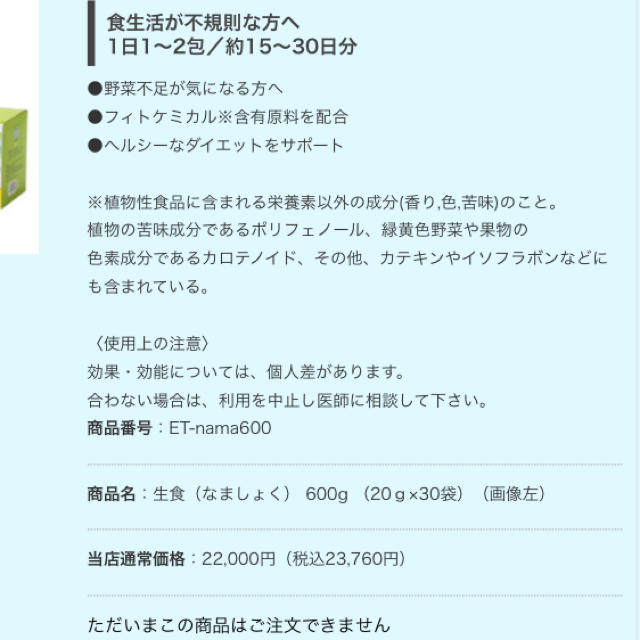 食生活が不規則な方へ
1日1～2包／約15～30日分

●野菜不足が気になる方へ
●フィトケミカル※含有原料を配合
●ヘルシーなダイエットをサポート

※植物性食品に含まれる栄養素以外の成分(香り,色,苦味)のこと。
植物の苦味成分であるポリフェノール、緑黄色野菜や果物の
色素成分であるカロテノイド、その他、カテキンやイソフラボンなどにも含まれている。

〈使用上の注意〉
効果・効能については、個人差があります。
合わない場合は、利用を中止し医師に相談して下さい。
商品番号：ET-nama600

商品名：生食（なましょく） 600g （20ｇ×30袋）（画像左）

当店通常価格：22,000円（税込23,760円）

ただいまこの商品はご注文できません